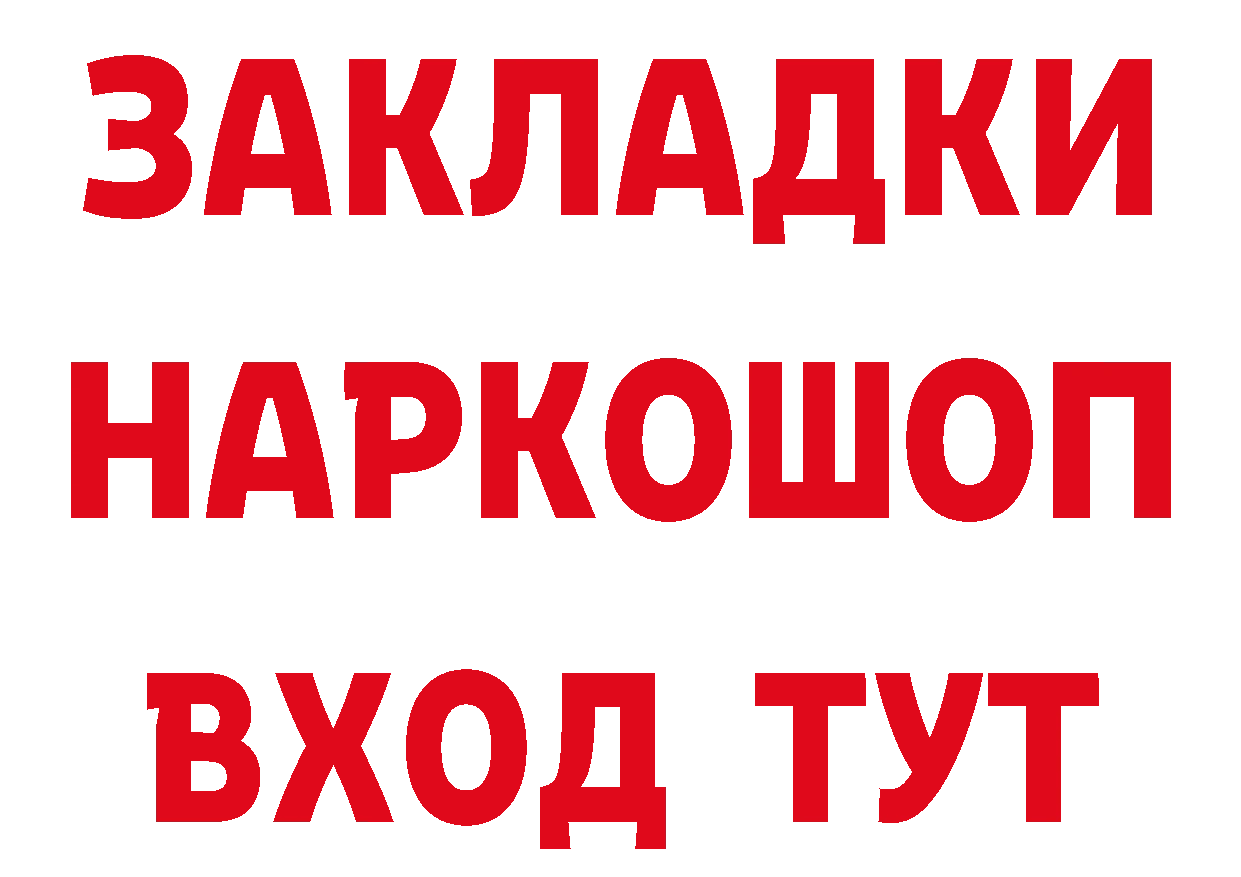 ЗАКЛАДКИ
НАРКОШОП
ВХОД ТУТ